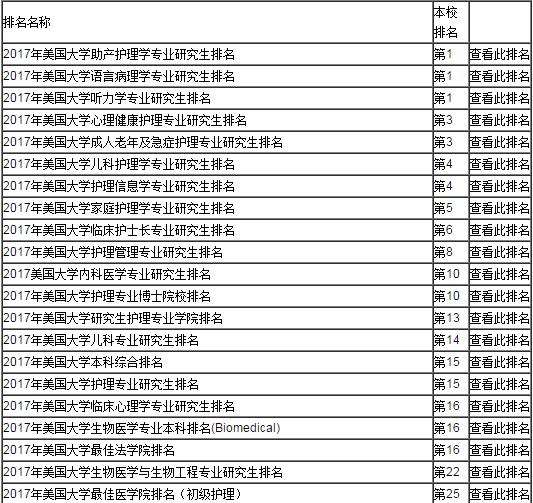 | 排名名称 | 本校排名 | |
|---|---|---|
| 2017年美国大学助产护理学专业研究生排名 | 第1 | 查看此排名 |
| 2017年美国大学语言病理学专业研究生排名 | 第1 | 查看此排名 |
| 2017年美国大学听力学专业研究生排名 | 第1 | 查看此排名 |
| 2017年美国大学心理健康护理专业研究生排名 | 第3 | 查看此排名 |
| 2017年美国大学成人老年及急症护理专业研究生排名 | 第3 | 查看此排名 |
| 2017年美国大学儿科护理学专业研究生排名 | 第4 | 查看此排名 |
| 2017年美国大学护理信息学专业研究生排名 | 第4 | 查看此排名 |
| 2017年美国大学家庭护理学专业研究生排名 | 第5 | 查看此排名 |
| 2017年美国大学临床护士长专业研究生排名 | 第6 | 查看此排名 |
| 2017年美国大学护理管理专业研究生排名 | 第8 | 查看此排名 |
| 2017美国大学内科医学专业研究生排名 | 第10 | 查看此排名 |
| 2017年美国大学护理专业博士院校排名 | 第10 | 查看此排名 |
| 2017年美国大学研究生护理专业学院排名 | 第13 | 查看此排名 |
| 2017年美国大学儿科专业研究生排名 | 第14 | 查看此排名 |
| 2017年美国大学本科综合排名 | 第15 | 查看此排名 |
| 2017年美国大学护理专业研究生排名 | 第15 | 查看此排名 |
| 2017年美国大学临床心理学专业研究生排名 | 第16 | 查看此排名 |
| 2017年美国大学生物医学专业本科排名(Biomedical) | 第16 | 查看此排名 |
| 2017年美国大学最佳法学院排名 | 第16 | 查看此排名 |
| 2017年美国大学生物医学与生物工程专业研究生排名 | 第22 | 查看此排名 |
| 2017年美国大学最佳医学院排名（初级护理） | 第25 | 查看此排名 |